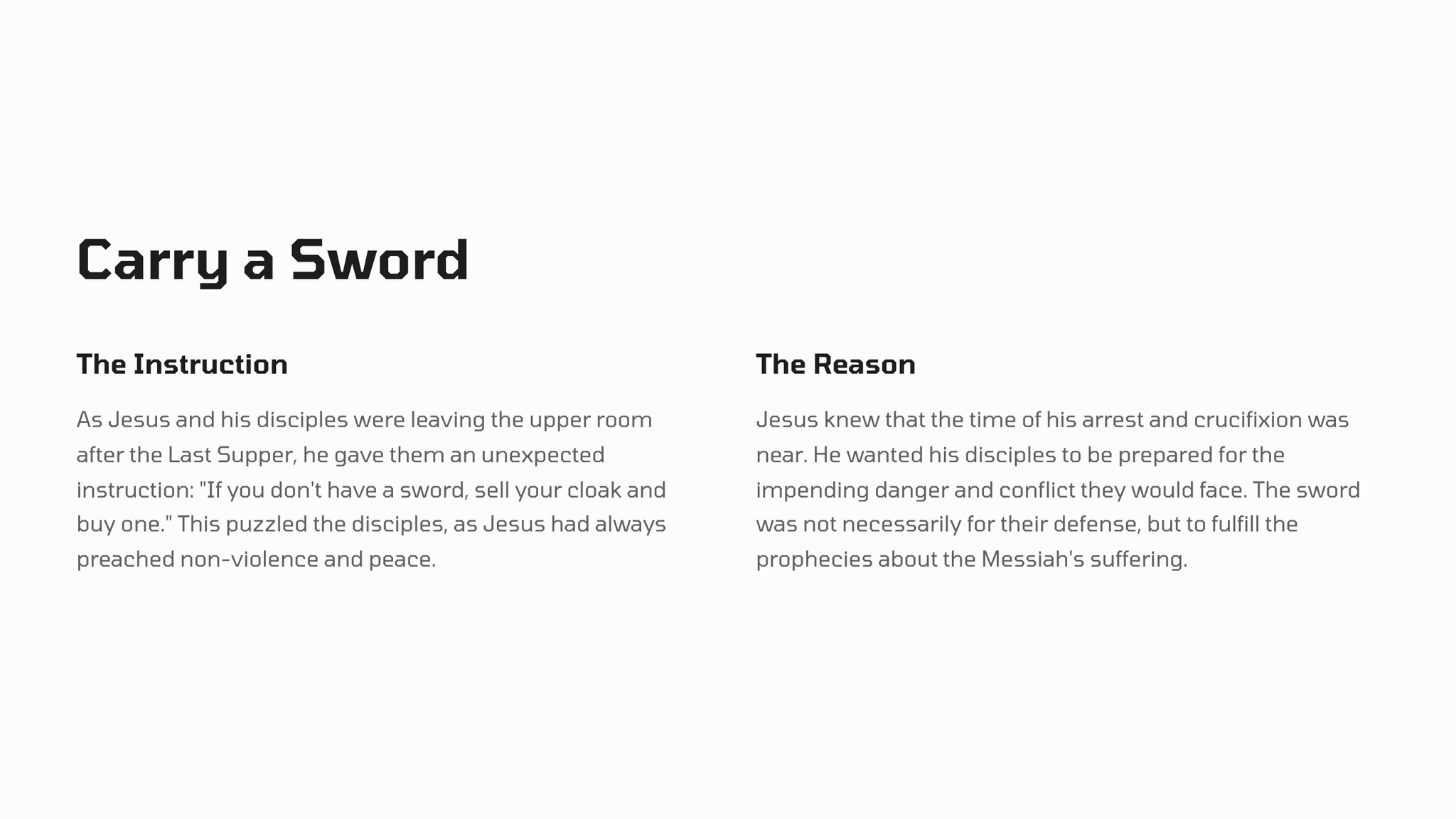 Carry a Sword

The Instruction

As Jesus and his disciples were leaving the upper room after the Last Supper, he gave them an unexpected instruction: "If you don't have a sword, sell your cloak and buy one." This puzzled the disciples, as Jesus had always preached non-violence and peace.

The Reason

Jesus knew that the time of his arrest and crucifixion was near. He wanted his disciples to be prepared for the impending danger and conflict they would face. The sword was not necessarily for their defense, but to fulfill the prophecies about the Messiah's suffering.